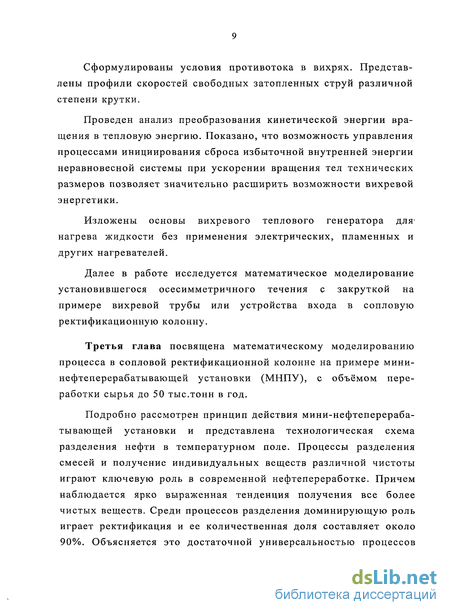 9

Сформулированы условия противотока в вихрях. Представлены профили скоростей свободных затопленных струй различной степени крутки.

Проведен анализ преобразования кинетической энергии вращения в тепловую энергию. Показано, что возможность управления процессами инициирования сброса избыточной внутренней энергии неравновесной системы при ускорении вращения тел технических размеров позволяет значительно расширить возможности вихревой энергетики.

Изложены основы вихревого теплового генератора для нагрева жидкости без применения электрических, пламенных и других нагревателей.

Далее в работе исследуется математическое моделирование установившегося осесимметричного течения с закруткой на примере вихревой трубы или устройства входа в сопловую ректификационную колонну.

Третья глава посвящена математическому моделированию процесса в сопловой ректификационной колонне на примере мини-нефтеперерабатывающей установки (МНПУ), с объёмом переработки сырья до 50 тыс.тонн в год.

Подробно рассмотрен принцип действия мини-нефтеперерабатывающей установки и представлена технологическая схема разделения нефти в температурном поле. Процессы разделения смесей и получение индивидуальных веществ различной чистоты играют ключевую роль в современной нефтепереработке. Причем наблюдается ярко выраженная тенденция получения все более чистых веществ. Среди процессов разделения доминирующую роль играет ректификация и ее количественная доля составляет около 90%. Объясняется это достаточной универсальностью процессов

dsLib.net
библиотека диссертаций